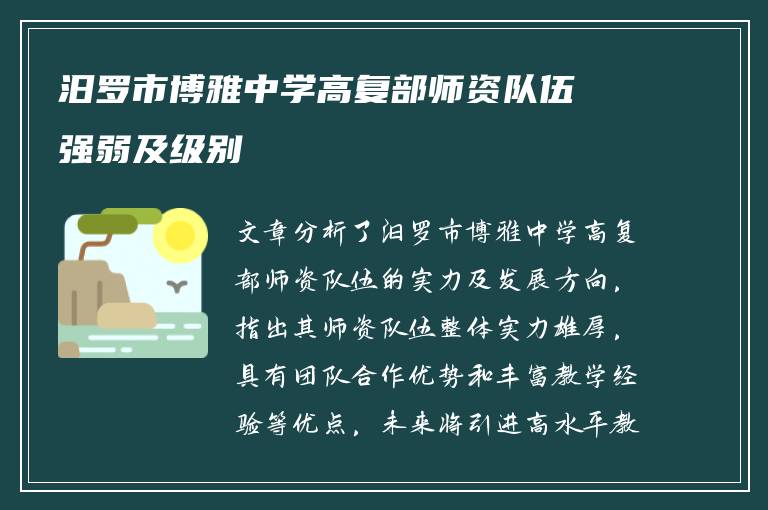 汨罗市博雅中学高复部师资队伍强弱及级别

文章分析了汨罗市博雅中学高复部师资队伍的实力及发展方向，指出其师资队伍整体实力雄厚，具有团队合作优势和丰富教学经验等优点，未来将引进高水平教